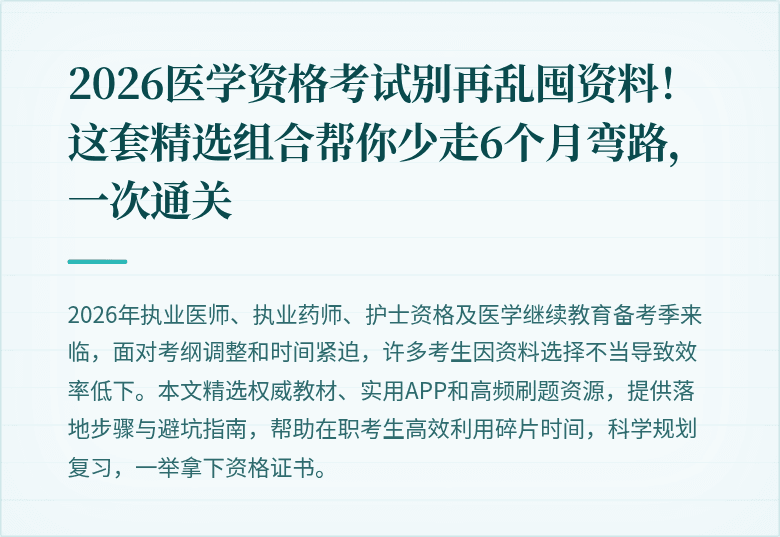 2026医学资格考试别再乱囤资料！这套精选组合帮你少走6个月弯路，一次通关

2026年执业医师、执业药师、护士资格及医学继续教育备考季来临，面对考纲调整和时间紧迫，许多考生因资料选择不当导致效率低下。本文精选权威教材、实用APP和高频刷题资源，提供落地步骤与避坑指南，帮助在职考生高效利用碎片时间，科学规划复习，一举拿下资格证书。